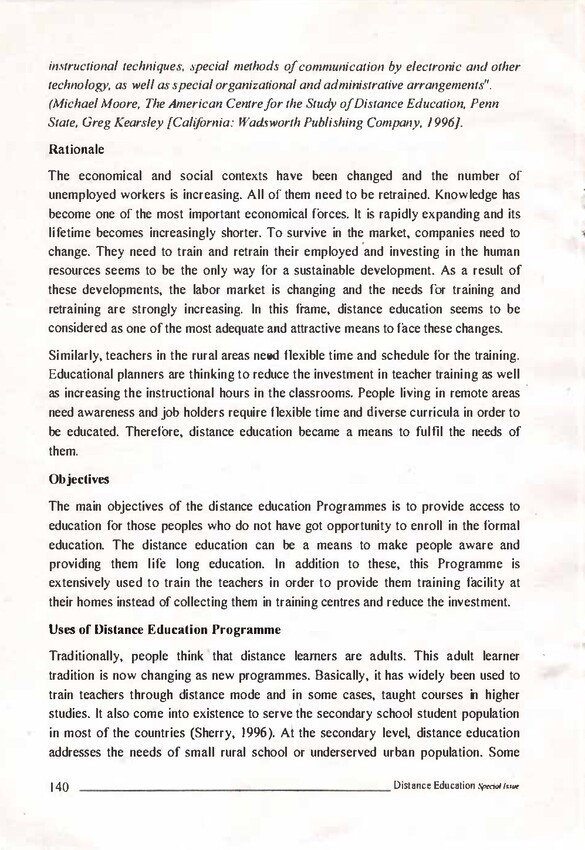 instructional techniques, special methods of communication by electronic and other technology, as well as special organizational and administrative arrangements". (Michael Moore, The American Centre for the Study of Distance Education, Penn State, Greg Kearsley [California: Wadsworth Publishing Company, 1996].

Rationale

The economical and social contexts have been changed and the number of unemployed workers is increasing. All of them need to be retrained. Knowledge has become one of the most important economical forces. It is rapidly expanding and its lifetime becomes increasingly shorter. To survive in the market, companies need to change. They need to train and retrain their employed and investing in the human resources seems to be the only way for a sustainable development. As a result of these developments, the labor market is changing and the needs for training and retraining are strongly increasing. In this frame, distance education seems to be considered as one of the most adequate and attractive means to face these changes.

Similarly, teachers in the rural areas need flexible time and schedule for the training. Educational planners are thinking to reduce the investment in teacher training as well as increasing the instructional hours in the classrooms. People living in remote areas need awareness and job holders require flexible time and diverse curricula in order to be educated. Therefore, distance education became a means to fulfil the needs of them.

Objectives

The main objectives of the distance education Programmes is to provide access to education for those peoples who do not have got opportunity to enroll in the formal education. The distance education can be a means to make people aware and providing them life long education. In addition to these, this Programme is extensively used to train the teachers in order to provide them training facility at their homes instead of collecting them in training centres and reduce the investment.

Uses of Distance Education Programme

Traditionally, people think that distance learners are adults. This adult learner tradition is now changing as new programmes. Basically, it has widely been used to train teachers through distance mode and in some cases, taught courses in higher studies. It also come into existence to serve the secondary school student population in most of the countries (Sherry, 1996). At the secondary level, distance education addresses the needs of small rural school or underserved urban population. Some

140 Distance Education Special Issue